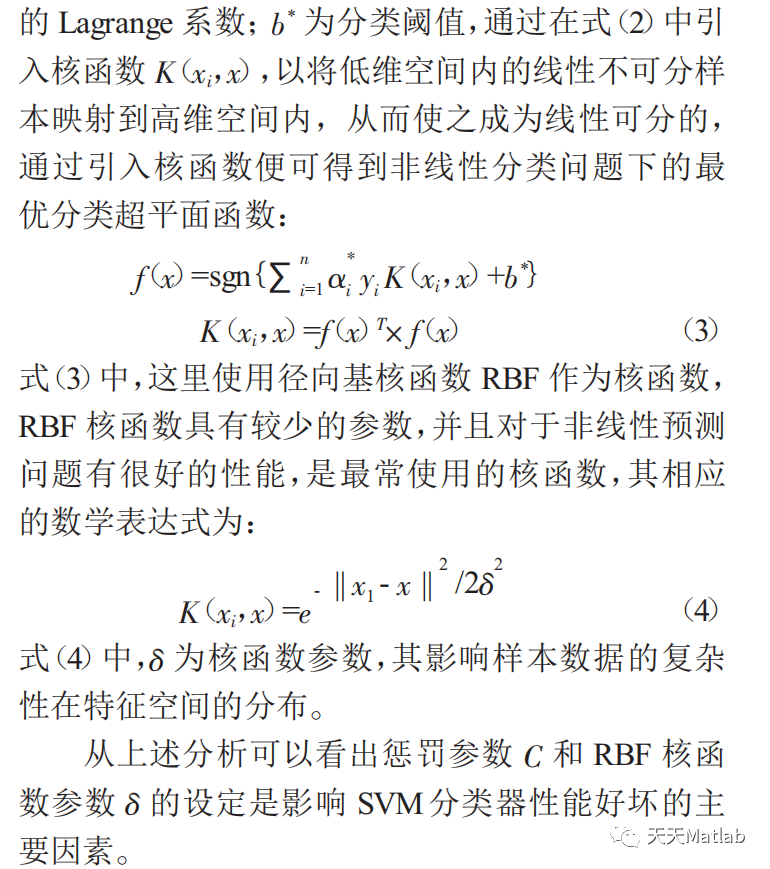 的 Lagrange 系数；$b^*$ 为分类阈值，通过在式(2)中引入核函数 $K(x_i, x)$，以将低维空间内的线性不可分样本映射到高维空间内，从而使之成为线性可分的，通过引入核函数便可得到非线性分类问题下的最优分类超平面函数：

$f(x) = \text{sgn}\{\sum_{i=1}^{n} \alpha_i^* y_i K(x_i, x) + b^*\}$

$K(x_i, x) = f(x)^T \times f(x)$ (3)

式(3)中，这里使用径向基核函数 RBF 作为核函数，RBF 核函数具有较少的参数，并且对于非线性预测问题有很好的性能，是最常使用的核函数，其相应的数学表达式为：

$K(x_i, x) = e^{-\|x_1 - x\|^2 / 2\delta^2}$ (4)

式(4)中，$\delta$ 为核函数参数，其影响样本数据的复杂性在特征空间的分布。

从上述分析可以看出惩罚参数 $C$ 和 RBF 核函数参数 $\delta$ 的设定是影响 SVM 分类器性能好坏的主要因素。

天天Matlab